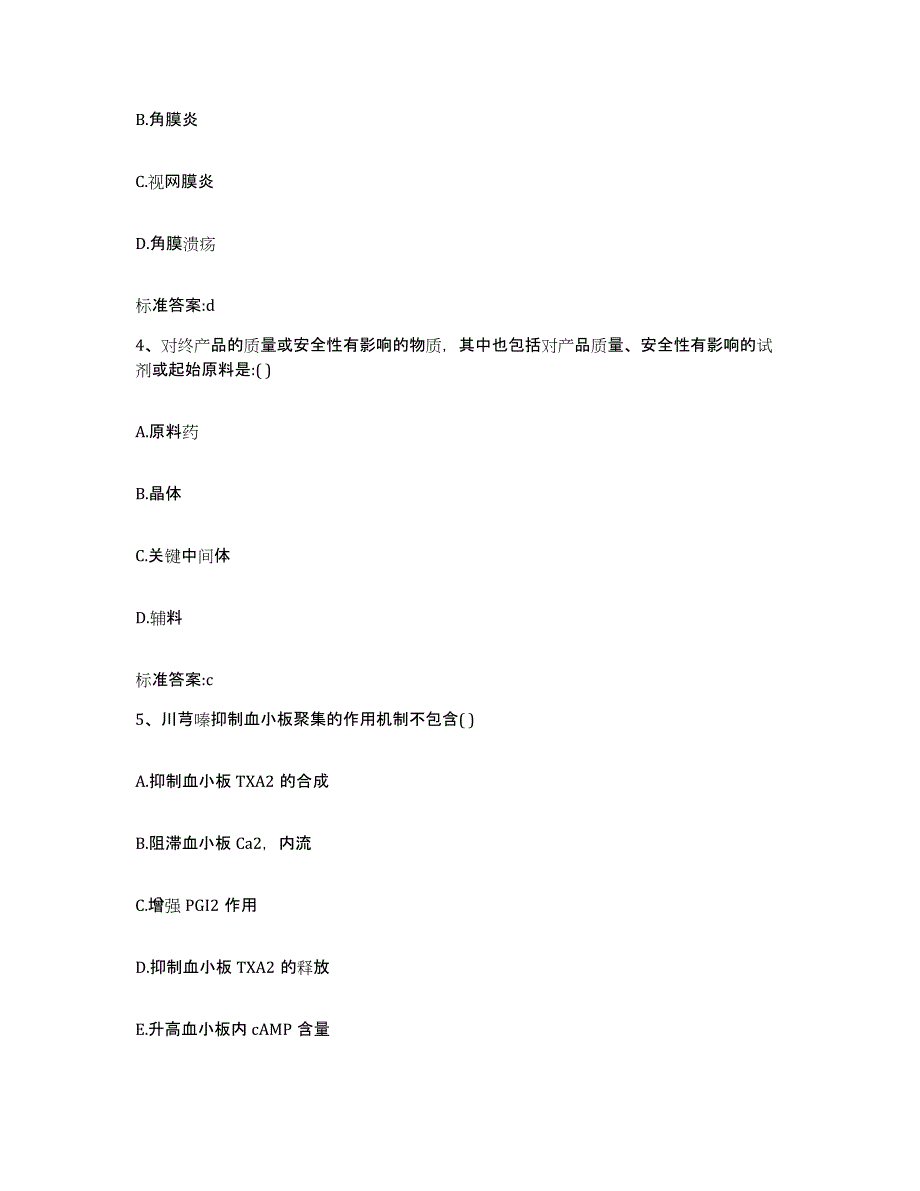 B.角膜炎

C.视网膜炎

D.角膜溃疡

标准答案:d

4、对终产品的质量或安全性有影响的物质，其中也包括对产品质量、安全性有影响的试剂或起始原料是:( )

A.原料药

B.晶体

C.关键中间体

D.辅料

标准答案:c

5、川芎嗪抑制血小板聚集的作用机制不包含( )

A.抑制血小板 TXA2 的合成

B.阻滞血小板 Ca2，内流

C.增强 PGI2 作用

D.抑制血小板 TXA2 的释放

E.升高血小板内 cAMP 含量